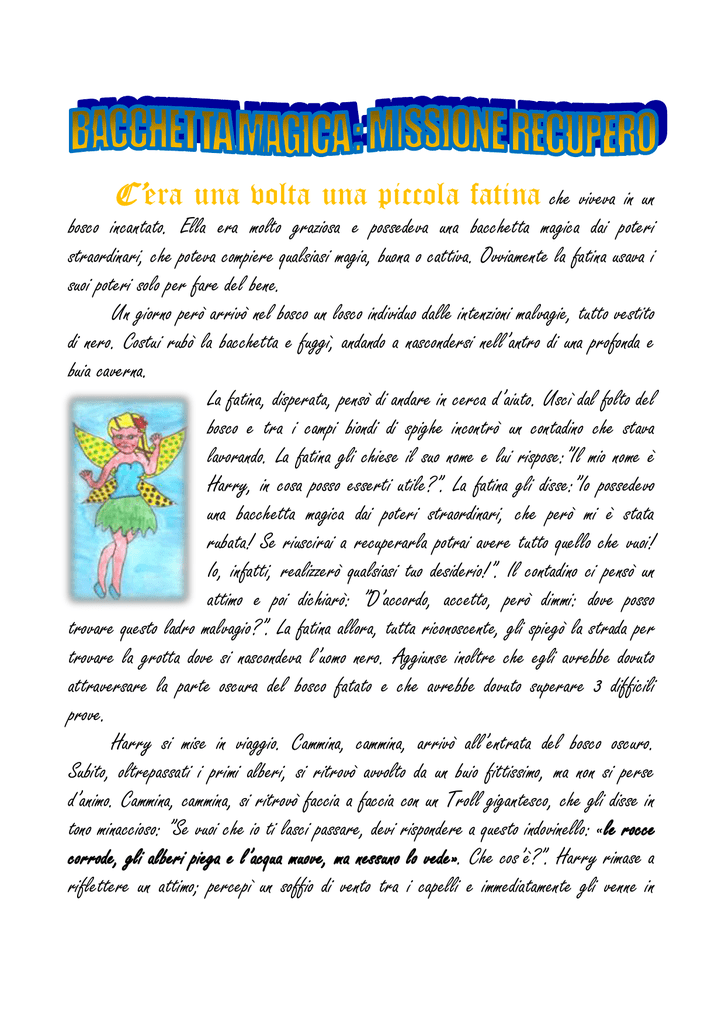 BACCHETTA MAGICA : MISSIONE RECUPERO

C'era una volta una piccola fatina che viveva in un bosco incantato. Ella era molto graziosa e possedeva una bacchetta magica dai poteri straordinari, che poteva compiere qualsiasi magia, buona o cattiva. Ovviamente la fatina usava i suoi poteri solo per fare del bene.

Un giorno però arrivò nel bosco un losco individuo dalle intenzioni malvagie, tutto vestito di nero. Costui rubò la bacchetta e fuggì, andando a nascondersi nell'antro di una profonda e buia caverna.

La fatina, disperata, pensò di andare in cerca d'aiuto. Uscì dal folto del bosco e tra i campi biondi di spighe incontrò un contadino che stava lavorando. La fatina gli chiese il suo nome e lui rispose:"Il mio nome è Harry, in cosa posso esserti utile?". La fatina gli disse:"Io possedevo una bacchetta magica dai poteri straordinari, che però mi è stata rubata! Se riuscirai a recuperarla potrai avere tutto quello che vuoi! Io, infatti, realizzerò qualsiasi tuo desiderio!". Il contadino ci pensò un attimo e poi dichiarò: "D'accordo, accetto, però dimmi: dove posso trovare questo ladro malvagio?". La fatina allora, tutta riconoscente, gli spiegò la strada per trovare la grotta dove si nascondeva l'uomo nero. Aggiunse inoltre che egli avrebbe dovuto attraversare la parte oscura del bosco fatato e che avrebbe dovuto superare 3 difficili prove.

Harry si mise in viaggio. Cammina, cammina, arrivò all'entrata del bosco oscuro. Subito, oltrepassati i primi alberi, si ritrovò avvolto da un buio fittissimo, ma non si perse d'animo. Cammina, cammina, si ritrovò faccia a faccia con un Troll gigantesco, che gli disse in tono minaccioso: "Se vuoi che io ti lasci passare, devi rispondere a questo indovinello: «le rocce corrode, gli alberi piega e l'acqua muove, ma nessuno lo vede». Che cos'è?". Harry rimase a riflettere un attimo; percepì un soffio di vento tra i capelli e immediatamente gli venne in